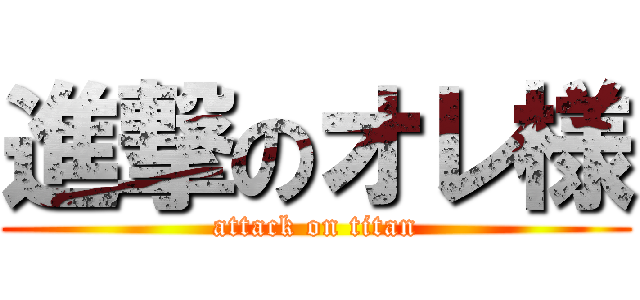 進撃のオレ様
attack on titan